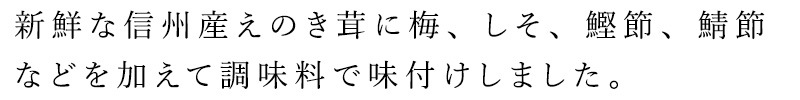 新鮮な信州産えのき茸に梅、しそ、鰹節、鯖節などを加えて調味料で味付けしました。